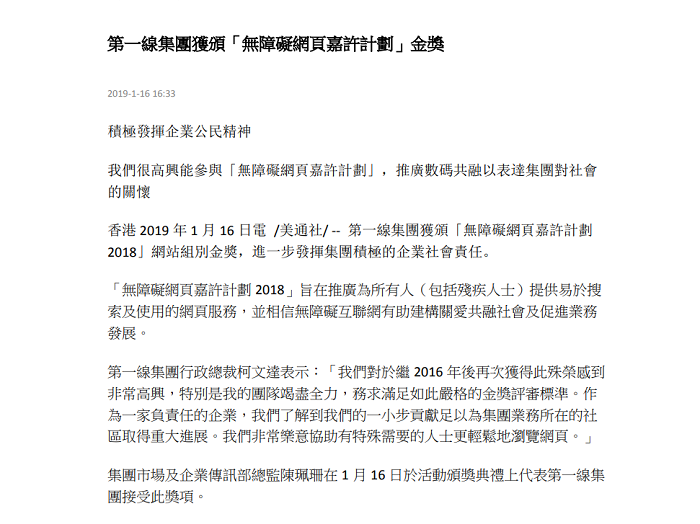 第一線集團獲頒「無障礙網頁嘉許計劃」金獎

2019-1-16 16:33

積極發揮企業公民精神

我們很高興能參與「無障礙網頁嘉許計劃」，推廣數碼共融以表達集團對社會的關懷

香港 2019 年 1 月 16 日電 /美通社/ -- 第一線集團獲頒「無障礙網頁嘉許計劃 2018」網站組別金獎，進一步發揮集團積極的企業社會責任。

「無障礙網頁嘉許計劃 2018」旨在推廣為所有人（包括殘疾人士）提供易於搜索及使用的網頁服務，並相信無障礙互聯網有助建構關愛共融社會及促進業務發展。

第一線集團行政總裁柯文達表示：「我們對於繼 2016 年後再次獲得此殊榮感到非常高興，特別是我的團隊竭盡全力，務求滿足如此嚴格的金獎評審標準。作為一家負責任的企業，我們了解到我們的一小步貢獻足以為集團業務所在的社區取得重大進展。我們非常樂意協助有特殊需要的人士更輕鬆地瀏覽網頁。」

集團市場及企業傳訊部總監陳珮珊在 1 月 16 日於活動頒獎典禮上代表第一線集團接受此獎項。